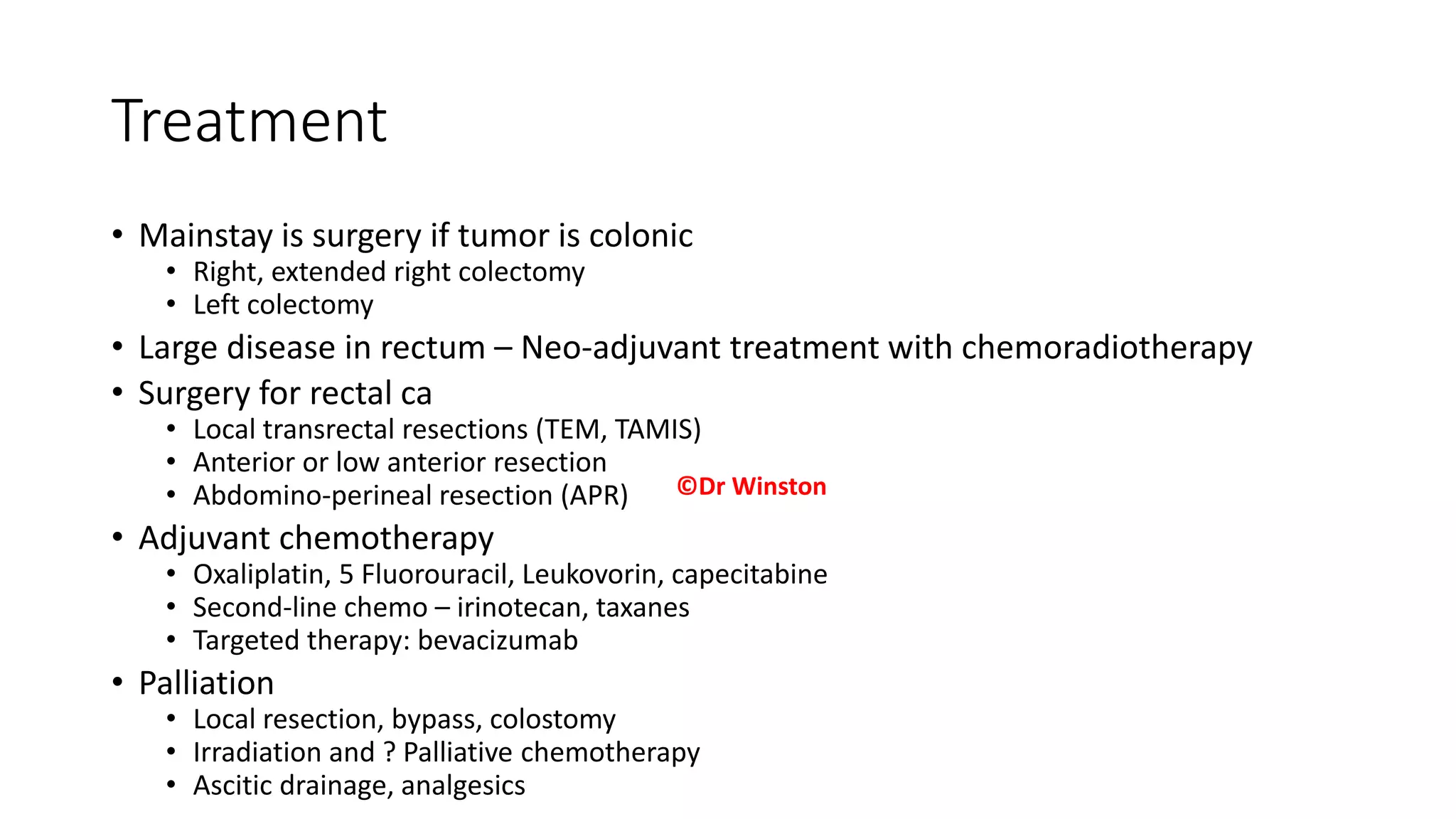 Treatment

• Mainstay is surgery if tumor is colonic
  • Right, extended right colectomy
  • Left colectomy
• Large disease in rectum – Neo-adjuvant treatment with chemoradiotherapy
• Surgery for rectal ca
  • Local transrectal resections (TEM, TAMIS)
  • Anterior or low anterior resection
  • Abdomino-perineal resection (APR)

©Dr Winston

• Adjuvant chemotherapy
  • Oxaliplatin, 5 Fluorouracil, Leukovorin, capecitabine
  • Second-line chemo – irinotecan, taxanes
  • Targeted therapy: bevacizumab
• Palliation
  • Local resection, bypass, colostomy
  • Irradiation and ? Palliative chemotherapy
  • Ascitic drainage, analgesics